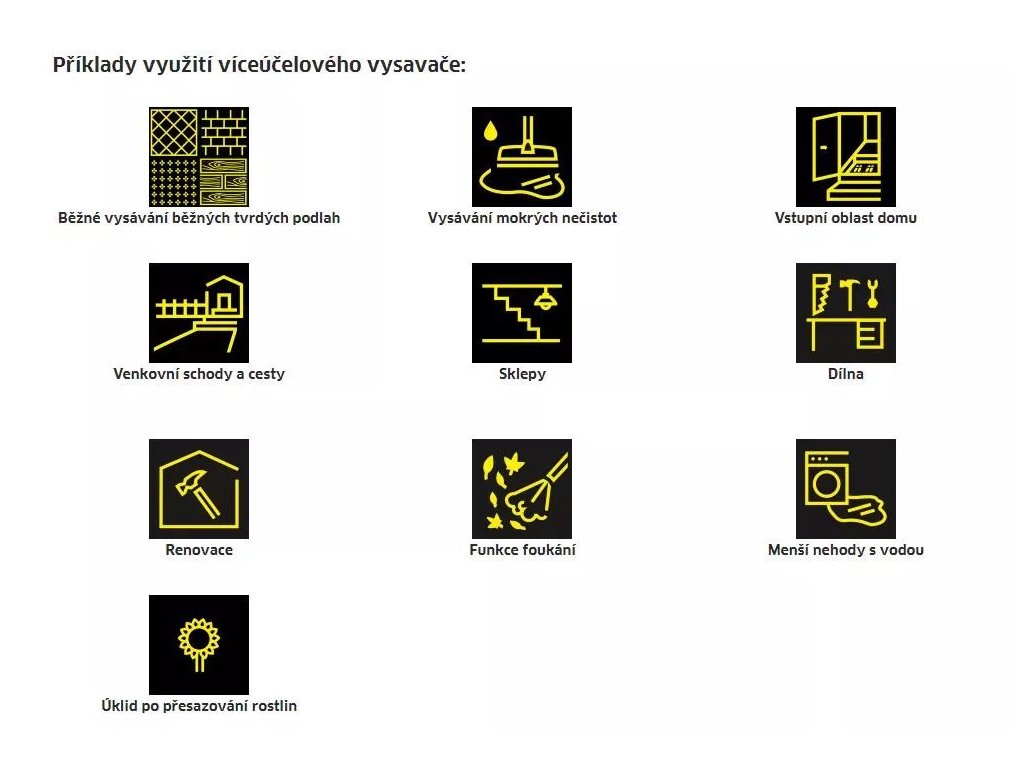 Příklady využití víceúčelového vysavače:

Běžné vysávání běžných tvrdých podlah

Vysávání mokrých nečistot

Vstupní oblast domu

Venkovní schody a cesty

Sklepy

Dílna

Renovace

Funkce foukání

Menší nehody s vodou

Úklid po přesazování rostlin